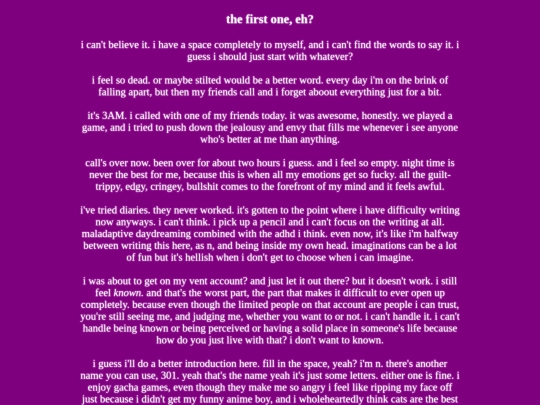 the first one, eh?

i can't believe it. i have a space completely to myself, and i can't find the words to say it. i guess i should just start with whatever?

i feel so dead. or maybe stilted would be a better word. every day i'm on the brink of falling apart, but then my friends call and i forget aboout everything just for a bit.

it's 3AM. i called with one of my friends today. it was awesome, honestly. we played a game, and i tried to push down the jealousy and envy that fills me whenever i see anyone who's better at me than anything.

call's over now. been over for about two hours i guess. and i feel so empty. night time is never the best for me, because this is when all my emotions get so fucky. all the guilt-trippy, edgy, cringey, bullshit comes to the forefront of my mind and it feels awful.

i've tried diaries. they never worked. it's gotten to the point where i have difficulty writing now anyways. i can't think. i pick up a pencil and i can't focus on the writing at all. maladaptive daydreaming combined with the adhd i think. even now, it's like i'm halfway between writing this here, as n, and being inside my own head. imaginations can be a lot of fun but it's hellish when i don't get to choose when i can imagine.

i was about to get on my vent account? and just let it out there? but it doesn't work. i still feel known. and that's the worst part, the part that makes it difficult to ever open up completely. because even though the limited people on that account are people i can trust, you're still seeing me, and judging me, whether you want to or not. i can't handle it. i can't handle being known or being perceived or having a solid place in someone's life because how do you just live with that? i don't want to known.

i guess i'll do a better introduction here. fill in the space, yeah? i'm n. there's another name you can use, 301. yeah that's the name yeah it's just some letters. either one is fine. i enjoy gacha games, even though they make me so angry i feel like ripping my face off just because i didn't get my funny anime boy, and i wholeheartedly think cats are the best